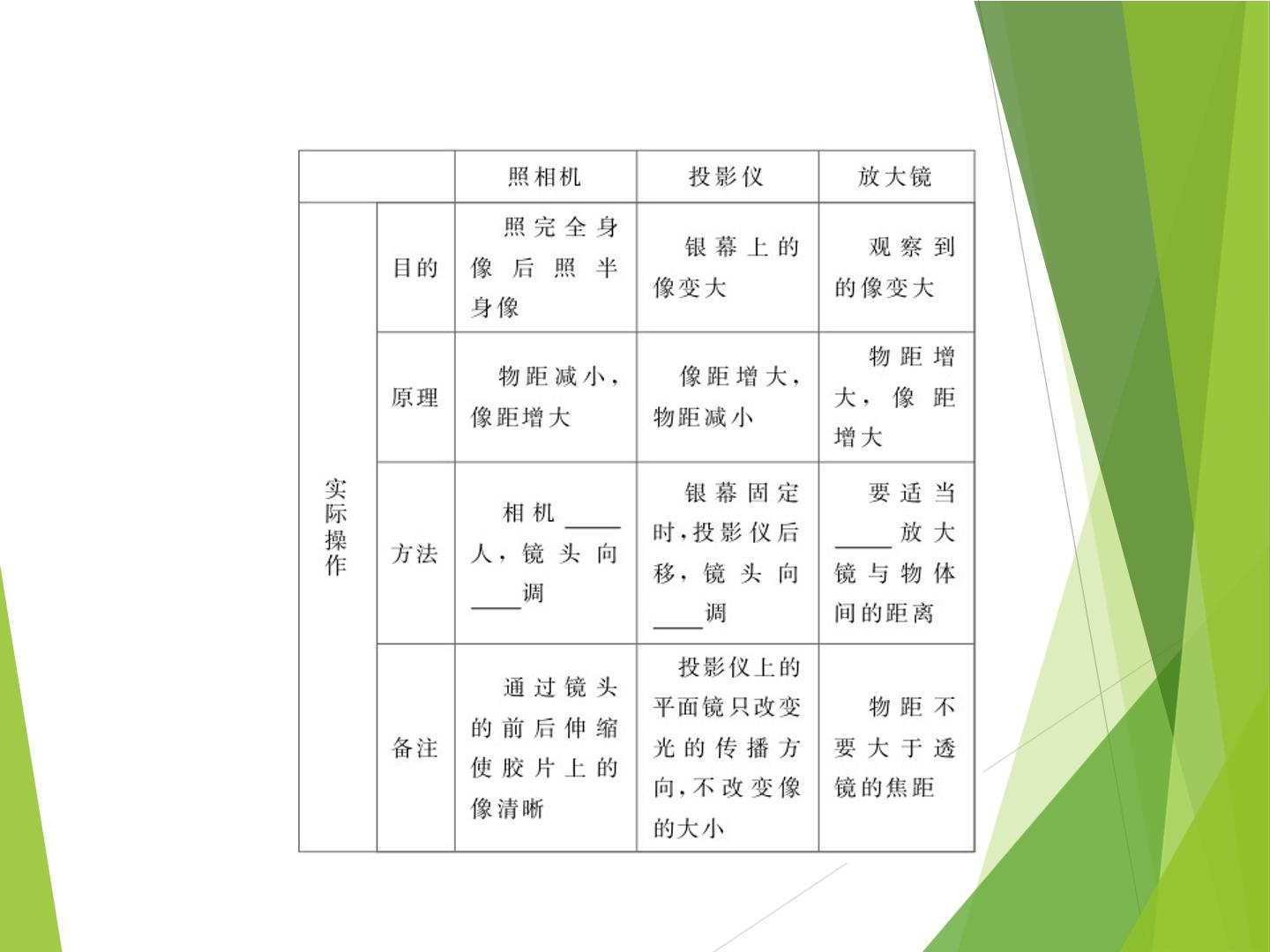 |  |  | 照相机 | 投影仪 | 放大镜 |
|---|---|---|---|---|
| 实际操作 | 目的 | 照完全身像后照半身像 | 银幕上的像变大 | 观察到的像变大 |
|  | 原理 | 物距减小，像距增大 | 像距增大，物距减小 | 物距增大，像距增大 |
|  | 方法 | 相机____人，镜头向____调 | 银幕固定时，投影仪后移，镜头向____调 | 要适当____放大镜与物体间的距离 |
|  | 备注 | 通过镜头的前后伸缩使胶片上的像清晰 | 投影仪上的平面镜只改变光的传播方向，不改变像的大小 | 物距不要大于透镜的焦距 |